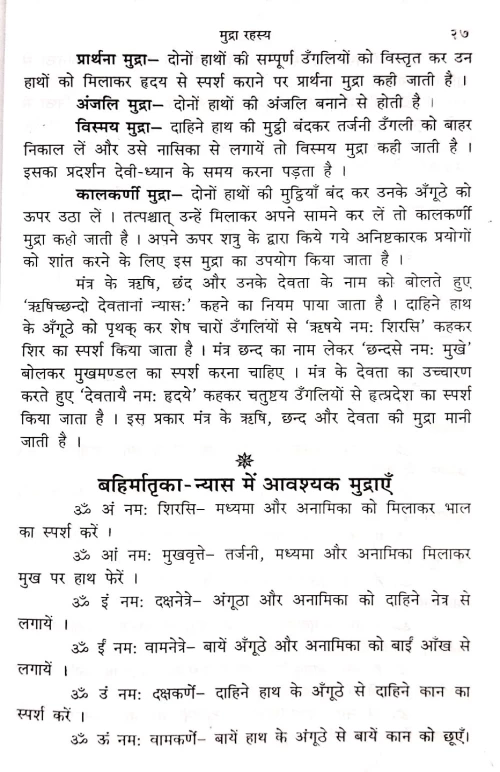 मुद्रा रहस्य २७

प्रार्थना मुद्रा– दोनों हाथों की सम्पूर्ण उँगलियों को विस्तृत कर उन हाथों को मिलाकर हृदय से स्पर्श कराने पर प्रार्थना मुद्रा कही जाती है ।

अंजलि मुद्रा– दोनों हाथों की अंजलि बनाने से होती है ।

विस्मय मुद्रा– दाहिने हाथ की मुट्ठी बंदकर तर्जनी उँगली को बाहर निकाल लें और उसे नासिका से लगायें तो विस्मय मुद्रा कही जाती है । इसका प्रदर्शन देवी-ध्यान के समय करना पड़ता है ।

कालकर्णी मुद्रा– दोनों हाथों की मुट्ठियाँ बंद कर उनके अँगूठे को ऊपर उठा लें । तत्पश्चात् उन्हें मिलाकर अपने सामने कर लें तो कालकर्णी मुद्रा कही जाती है । अपने ऊपर शत्रु के द्वारा किये गये अनिष्टकारक प्रयोगों को शांत करने के लिए इस मुद्रा का उपयोग किया जाता है ।

मंत्र के ऋषि, छंद और उनके देवता के नाम को बोलते हुए 'ऋषिच्छन्दो देवतानां न्यास:' कहने का नियम पाया जाता है । दाहिने हाथ के अँगूठे को पृथक् कर शेष चारों उँगलियों से 'ऋषये नम: शिरसि' कहकर शिर का स्पर्श किया जाता है । मंत्र छन्द का नाम लेकर 'छन्दसे नम: मुखे' बोलकर मुखमण्डल का स्पर्श करना चाहिए । मंत्र के देवता का उच्चारण करते हुए 'देवतायै नम: हृदये' कहकर चतुष्टय उँगलियों से हृत्प्रदेश का स्पर्श किया जाता है । इस प्रकार मंत्र के ऋषि, छन्द और देवता की मुद्रा मानी जाती है ।

बहिर्मातृका-न्यास में आवश्यक मुद्राएँ

ॐ अं नम: शिरसि– मध्यमा और अनामिका को मिलाकर भाल का स्पर्श करें ।

ॐ आं नम: मुखवृत्ते– तर्जनी, मध्यमा और अनामिका मिलाकर मुख पर हाथ फेरें ।

ॐ इं नम: दक्षनेत्रे– अंगूठा और अनामिका को दाहिने नेत्र से लगायें ।

ॐ ईं नम: वामनेत्रे– बायें अँगूठे और अनामिका को बाईं आँख से लगायें ।

ॐ उं नम: दक्षकर्णे– दाहिने हाथ के अँगूठे से दाहिने कान का स्पर्श करें ।

ॐ ऊं नम: वामकर्णे– बायें हाथ के अंगूठे से बायें कान को छूएँ।